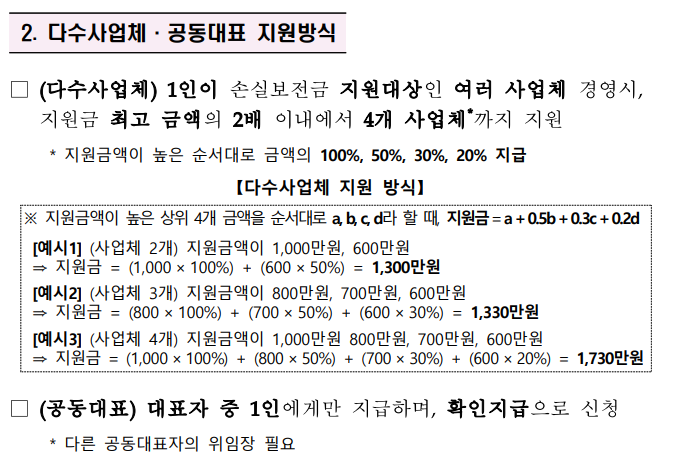 2. 다수사업체 · 공동대표 지원방식

□ (다수사업체) 1인이 손실보전금 지원대상인 여러 사업체 경영시, 지원금 최고 금액의 2배 이내에서 4개 사업체*까지 지원

* 지원금액이 높은 순서대로 금액의 100%, 50%, 30%, 20% 지급

【다수사업체 지원 방식】

※ 지원금액이 높은 상위 4개 금액을 순서대로 a, b, c, d라 할 때, 지원금 = a + 0.5b + 0.3c + 0.2d

[예시1] (사업체 2개) 지원금액이 1,000만원, 600만원
⇒ 지원금 = (1,000 × 100%) + (600 × 50%) = 1,300만원

[예시2] (사업체 3개) 지원금액이 800만원, 700만원, 600만원
⇒ 지원금 = (800 × 100%) + (700 × 50%) + (600 × 30%) = 1,330만원

[예시3] (사업체 4개) 지원금액이 1,000만원 800만원, 700만원, 600만원
⇒ 지원금 = (1,000 × 100%) + (800 × 50%) + (700 × 30%) + (600 × 20%) = 1,730만원

□ (공동대표) 대표자 중 1인에게만 지급하며, 확인지급으로 신청

* 다른 공동대표자의 위임장 필요